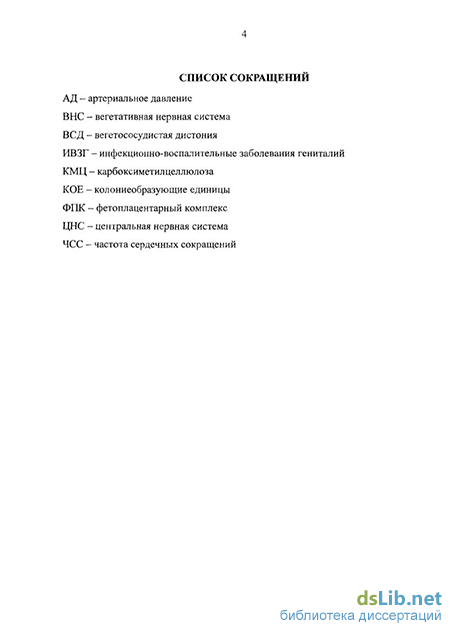 4

СПИСОК СОКРАЩЕНИЙ

АД – артериальное давление

ВНС – вегетативная нервная система

ВСД – вегетососудистая дистония

ИВЗГ – инфекционно-воспалительные заболевания гениталий

КМЦ – карбоксиметилцеллюлоза

КОЕ – колониеобразующие единицы

ФПК – фетоплацентарный комплекс

ЦНС – центральная нервная система

ЧСС – частота сердечных сокращений

dsLib.net
библиотека диссертаций